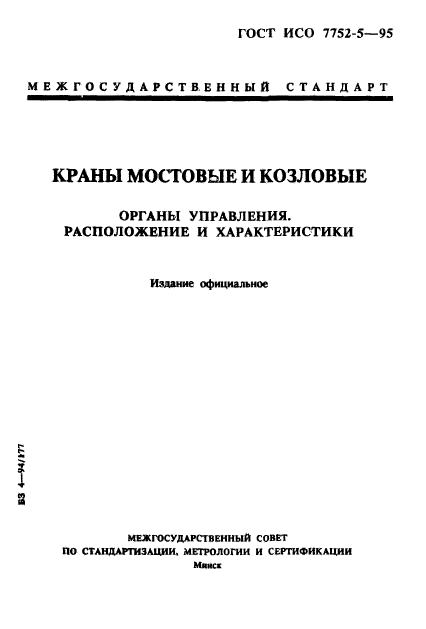 ГОСТ ИСО 7752-5—95

МЕЖГОСУДАРСТВЕННЫЙ СТАНДАРТ

КРАНЫ МОСТОВЫЕ И КОЗЛОВЫЕ

ОРГАНЫ УПРАВЛЕНИЯ. РАСПОЛОЖЕНИЕ И ХАРАКТЕРИСТИКИ

Издание официальное

БЗ 4—94/177

МЕЖГОСУДАРСТВЕННЫЙ СОВЕТ
ПО СТАНДАРТИЗАЦИИ, МЕТРОЛОГИИ И СЕРТИФИКАЦИИ
Минск